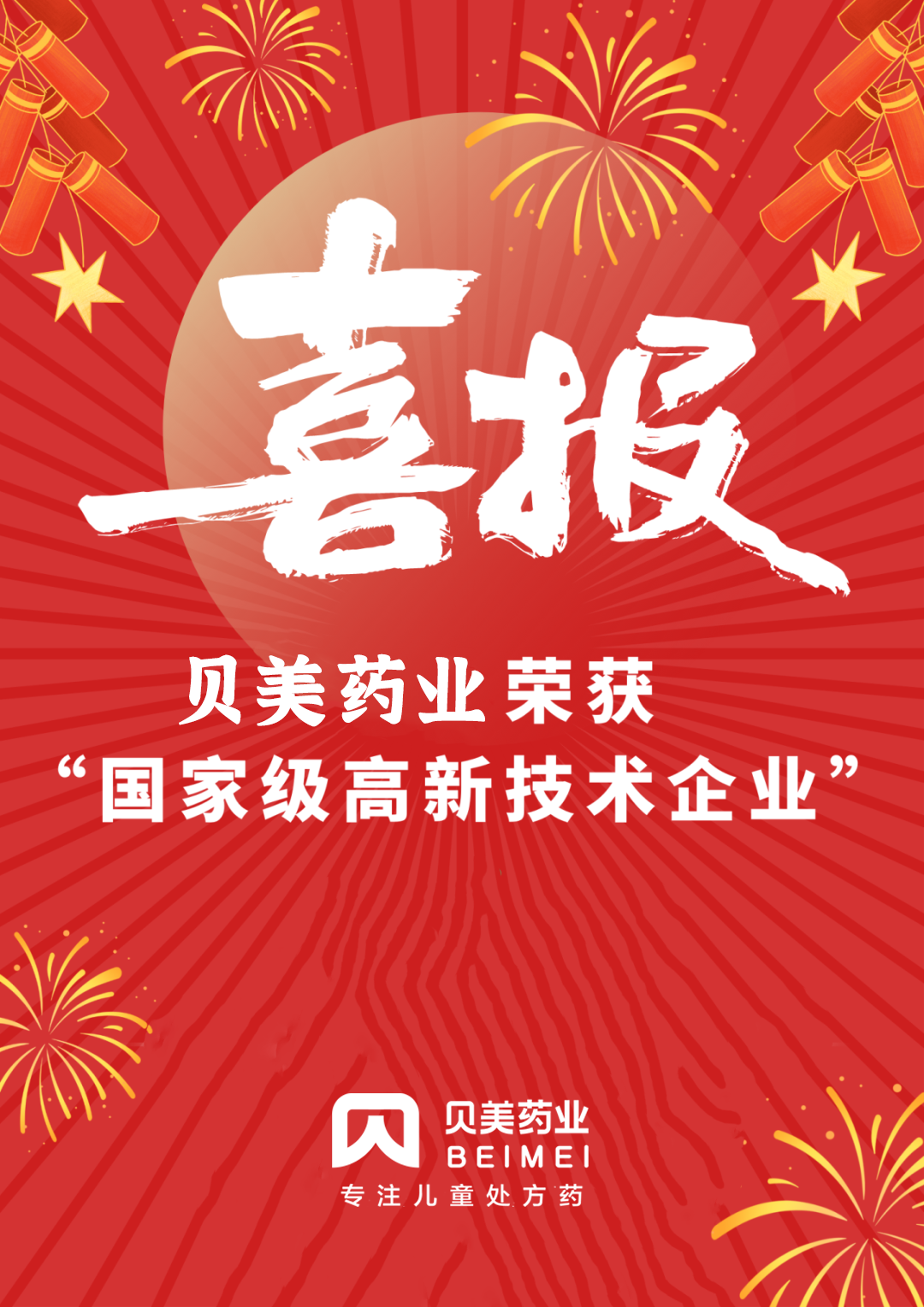 喜报

贝美药业荣获
“国家级高新技术企业”

贝美药业
BEIMEI
专注儿童处方药